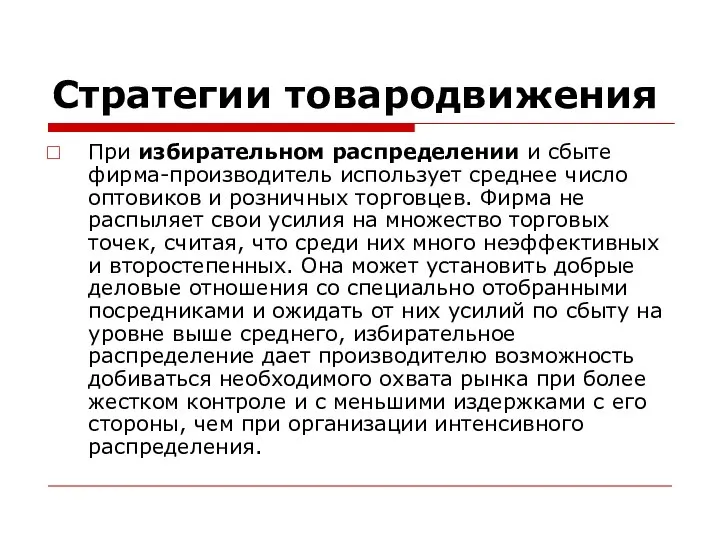 Стратегии товародвижения

При избирательном распределении и сбыте фирма-производитель использует среднее число оптовиков и розничных торговцев. Фирма не распыляет свои усилия на множество торговых точек, считая, что среди них много неэффективных и второстепенных. Она может установить добрые деловые отношения со специально отобранными посредниками и ожидать от них усилий по сбыту на уровне выше среднего, избирательное распределение дает производителю возможность добиваться необходимого охвата рынка при более жестком контроле и с меньшими издержками с его стороны, чем при организации интенсивного распределения.